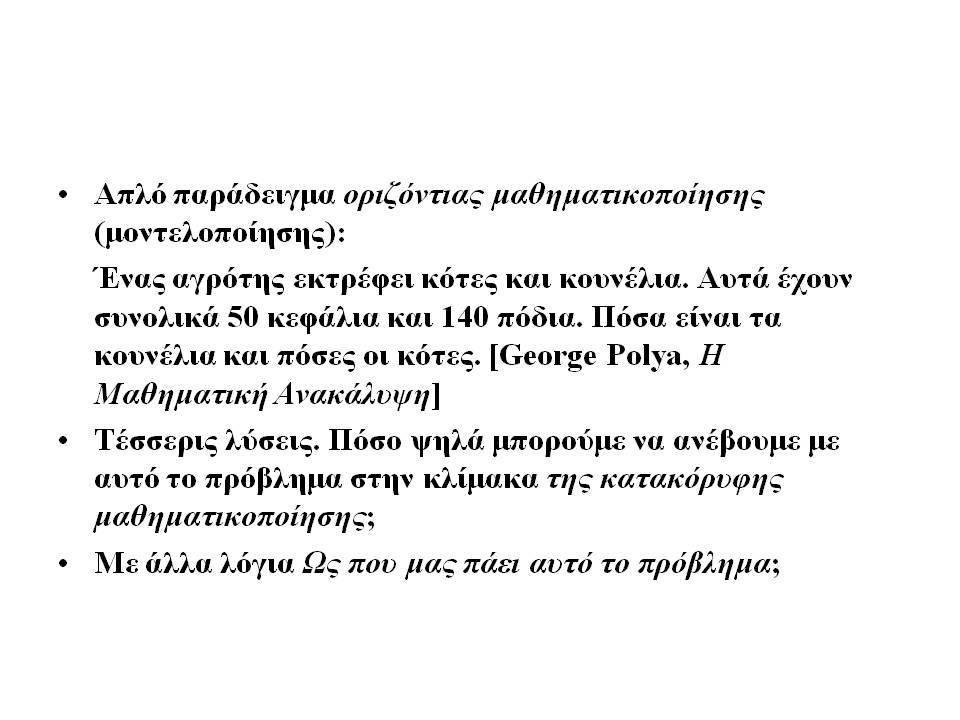 • Απλό παράδειγμα οριζόντιας μαθηματικοποίησης (μοντελοποίησης):

Ένας αγρότης εκτρέφει κότες και κουνέλια. Αυτά έχουν συνολικά 50 κεφάλια και 140 πόδια. Πόσα είναι τα κουνέλια και πόσες οι κότες. [George Polya, Η Μαθηματική Ανακάλυψη]

• Τέσσερις λύσεις. Πόσο ψηλά μπορούμε να ανέβουμε με αυτό το πρόβλημα στην κλίμακα της κατακόρυφης μαθηματικοποίησης;

• Με άλλα λόγια Ως που μας πάει αυτό το πρόβλημα;